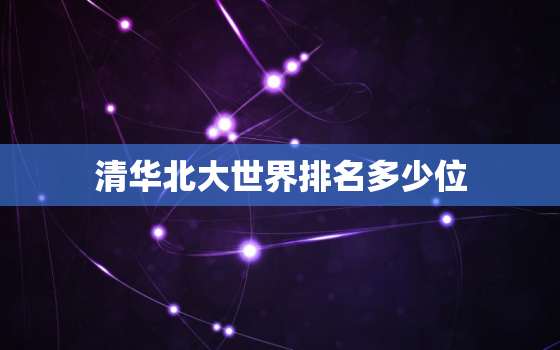 清华北大世界排名多少位